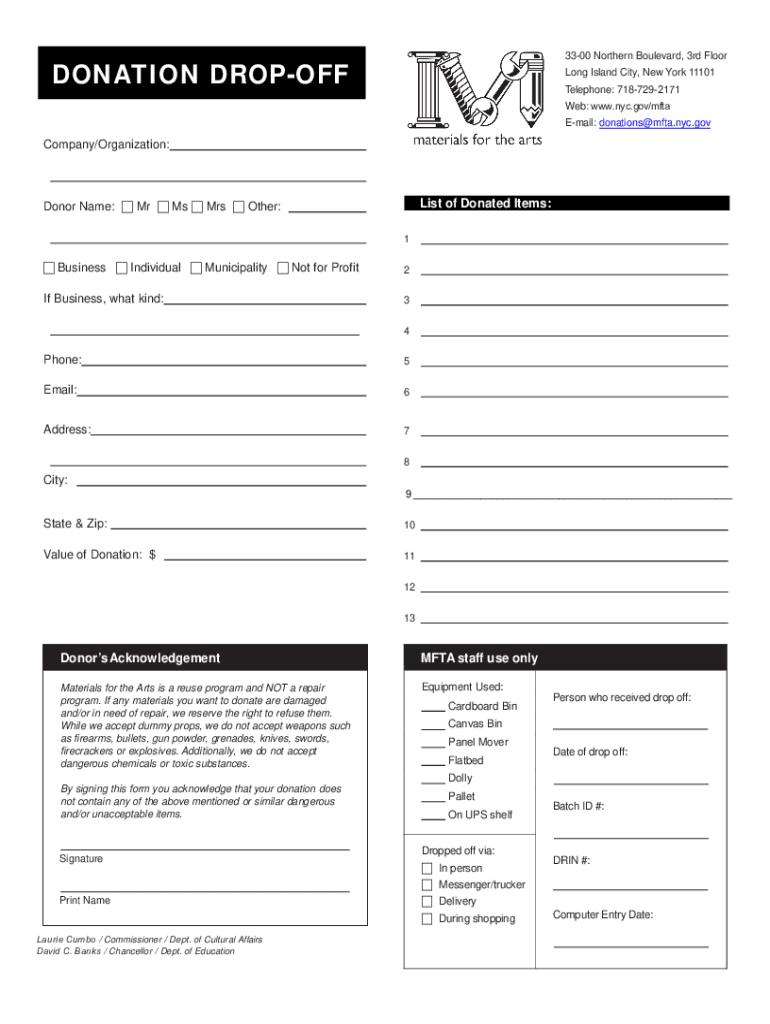 DONATION DROP-OFF

materials for the arts

33-00 Northern Boulevard, 3rd Floor
Long Island City, New York 11101
Telephone: 718-729-2171
Web: www.nyc.gov/mfta
E-mail: donations@mfta.nyc.gov

Company/Organization:

Donor Name: Mr Ms Mrs Other:

Business Individual Municipality Not for Profit

If Business, what kind:

Phone:

Email:

Address:

City:

State & Zip:

Value of Donation: $

List of Donated Items:

1
2
3
4
5
6
7
8
9
10
11
12
13

Donor's Acknowledgement

Materials for the Arts is a reuse program and NOT a repair program. If any materials you want to donate are damaged and/or in need of repair, we reserve the right to refuse them. While we accept dummy props, we do not accept weapons such as firearms, bullets, gun powder, grenades, knives, swords, firecrackers or explosives. Additionally, we do not accept dangerous chemicals or toxic substances.

By signing this form you acknowledge that your donation does not contain any of the above mentioned or similar dangerous and/or unacceptable items.

Signature

Print Name

Laurie Cumbo / Commissioner / Dept. of Cultural Affairs
David C. Banks / Chancellor / Dept. of Education

MFTA staff use only

Equipment Used:
Cardboard Bin
Canvas Bin
Panel Mover
Flatbed
Dolly
Pallet
On UPS shelf

Dropped off via:
In person
Messenger/trucker
Delivery
During shopping

Person who received drop off:

Date of drop off:

Batch ID #:

DRIN #:

Computer Entry Date: